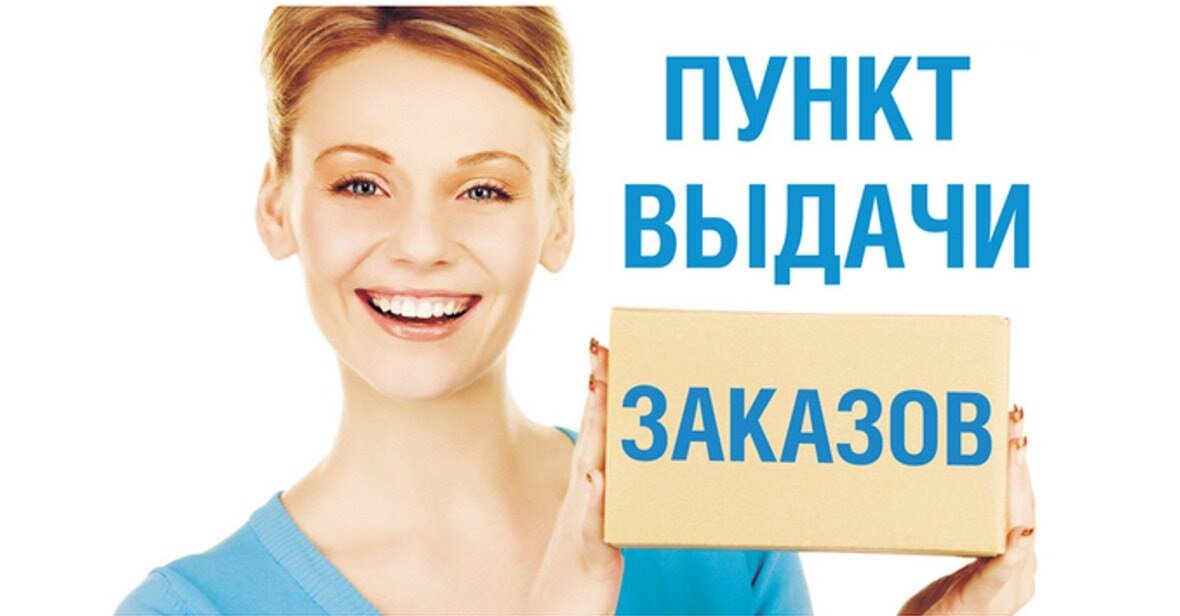 ПУНКТ
ВЫДАЧИ
ЗАКАЗОВ